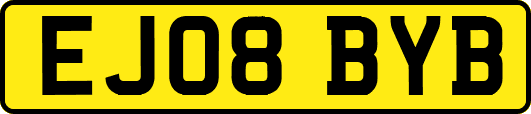 EJ08 BYB